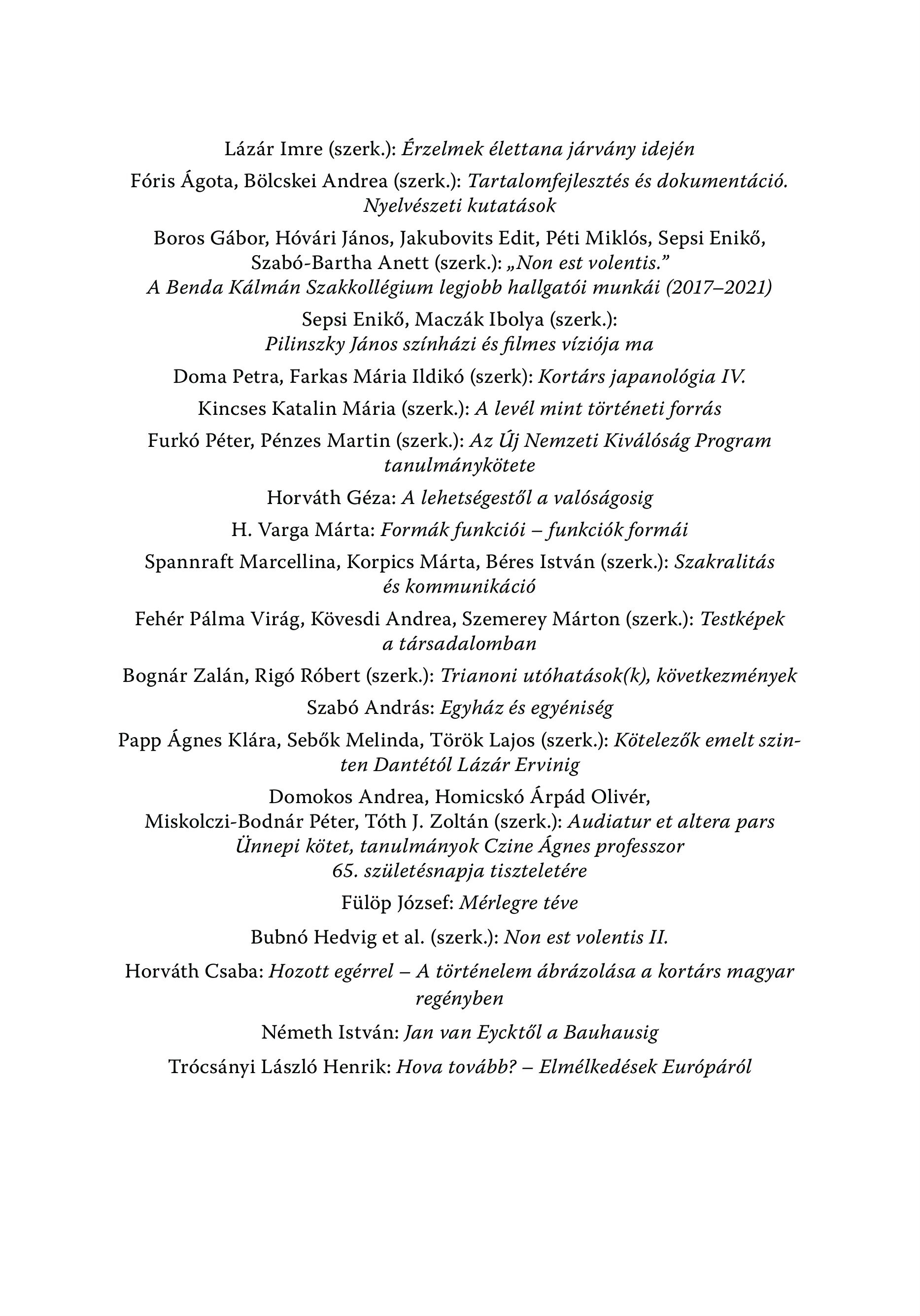 Lázár Imre (szerk.): Érzelmek élettana járvány idején

Fóris Ágota, Bölcskei Andrea (szerk.): Tartalomfejlesztés és dokumentáció. Nyelvészeti kutatások

Boros Gábor, Hóvári János, Jakubovits Edit, Péti Miklós, Sepsi Enikő, Szabó-Bartha Anett (szerk.): „Non est volentis.” A Benda Kálmán Szakkollégium legjobb hallgatói munkái (2017–2021)

Sepsi Enikő, Maczák Ibolya (szerk.): Pilinszky János színházi és filmes víziója ma

Doma Petra, Farkas Mária Ildikó (szerk): Kortárs japanológia IV.

Kincses Katalin Mária (szerk.): A levél mint történeti forrás

Furkó Péter, Pénzes Martin (szerk.): Az Új Nemzeti Kiválóság Program tanulmánykötete

Horváth Géza: A lehetségestől a valóságosig

H. Varga Márta: Formák funkciói – funkciók formái

Spannraft Marcellina, Korpics Márta, Béres István (szerk.): Szakralitás és kommunikáció

Fehér Pálma Virág, Kövesdi Andrea, Szemerey Márton (szerk.): Testképek a társadalomban

Bognár Zalán, Rigó Róbert (szerk.): Trianoni utóhatások(k), következmények

Szabó András: Egyház és egyéniség

Papp Ágnes Klára, Sebők Melinda, Török Lajos (szerk.): Kötelezők emelt szinten Dantétól Lázár Ervinig

Domokos Andrea, Homicskó Árpád Olivér, Miskolczi-Bodnár Péter, Tóth J. Zoltán (szerk.): Audiatur et altera pars Ünnepi kötet, tanulmányok Czine Ágnes professzor 65. születésnapja tiszteletére

Fülöp József: Mérlegre téve

Bubnó Hedvig et al. (szerk.): Non est volentis II.

Horváth Csaba: Hozott egérrel – A történelem ábrázolása a kortárs magyar regényben

Németh István: Jan van Eycktől a Bauhausig

Trócsányi László Henrik: Hova tovább? – Elmélkedések Európáról